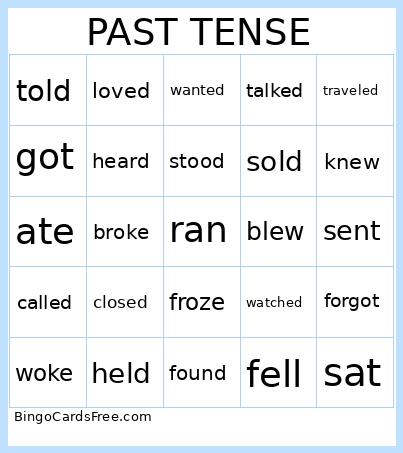 PAST TENSE

| told | loved | wanted | talked | traveled |
|---|---|---|---|---|
| got | heard | stood | sold | knew |
| ate | broke | ran | blew | sent |
| called | closed | froze | watched | forgot |
| woke | held | found | fell | sat |

BingoCardsFree.com